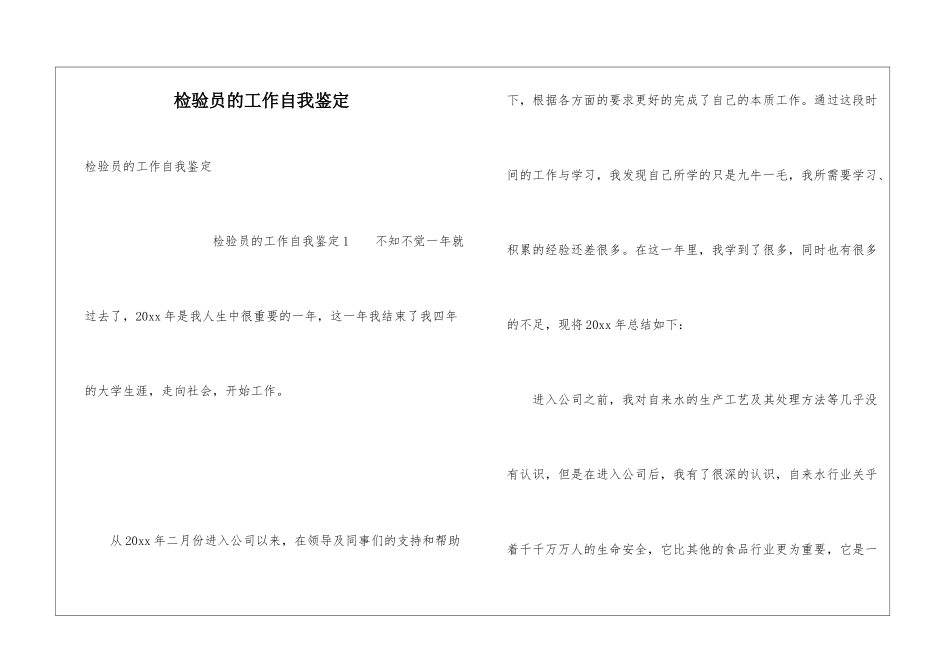 检验员的工作自我鉴定

检验员的工作自我鉴定

检验员的工作自我鉴定1　　不知不觉一年就过去了，20xx年是我人生中很重要的一年，这一年我结束了我四年的大学生涯，走向社会，开始工作。

从20xx年二月份进入公司以来，在领导及同事们的支持和帮助下，根据各方面的要求更好的完成了自己的本质工作。通过这段时间的工作与学习，我发现自己所学的只是九牛一毛，我所需要学习、积累的经验还差很多。在这一年里，我学到了很多，同时也有很多的不足，现将20xx年总结如下：

进入公司之前，我对自来水的生产工艺及其处理方法等几乎没有认识，但是在进入公司后，我有了很深的认识，自来水行业关乎着千千万万人的生命安全，它比其他的食品行业更为重要，它是一